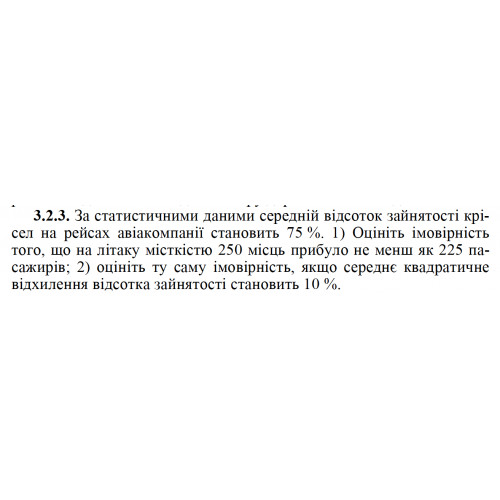 3.2.3. За статистичними даними середній відсоток зайнятості крісел на рейсах авіакомпанії становить 75 %. 1) Оцініть імовірність того, що на літаку місткістю 250 місць прибуло не менш як 225 пасажирів; 2) оцініть ту саму імовірність, якщо середнє квадратичне відхилення відсотка зайнятості становить 10 %.